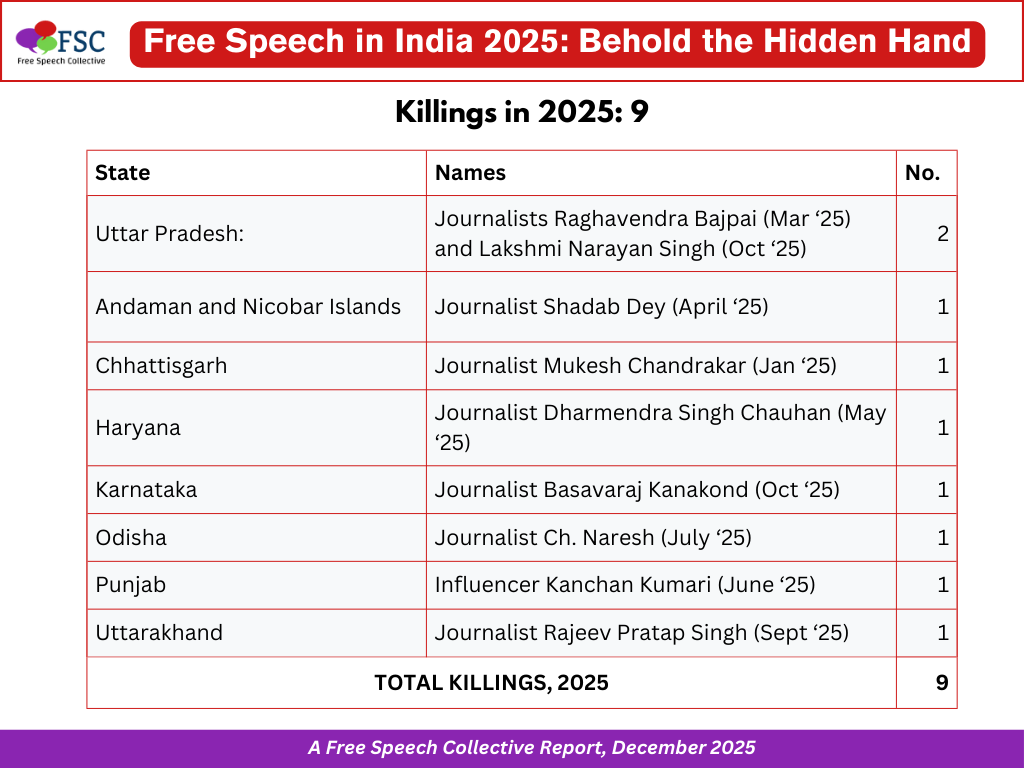 FSC
Free Speech Collective

Free Speech in India 2025: Behold the Hidden Hand

Killings in 2025: 9

| State | Names | No. |
|---|---|---|
| Uttar Pradesh: | Journalists Raghavendra Bajpai (Mar ‘25) and Lakshmi Narayan Singh (Oct ‘25) | 2 |
| Andaman and Nicobar Islands | Journalist Shadab Dey (April ‘25) | 1 |
| Chhattisgarh | Journalist Mukesh Chandrakar (Jan ‘25) | 1 |
| Haryana | Journalist Dharmendra Singh Chauhan (May ‘25) | 1 |
| Karnataka | Journalist Basavaraj Kanakond (Oct ‘25) | 1 |
| Odisha | Journalist Ch. Naresh (July ‘25) | 1 |
| Punjab | Influencer Kanchan Kumari (June ‘25) | 1 |
| Uttarakhand | Journalist Rajeev Pratap Singh (Sept ‘25) | 1 |
| TOTAL KILLINGS, 2025 | | 9 |

A Free Speech Collective Report, December 2025